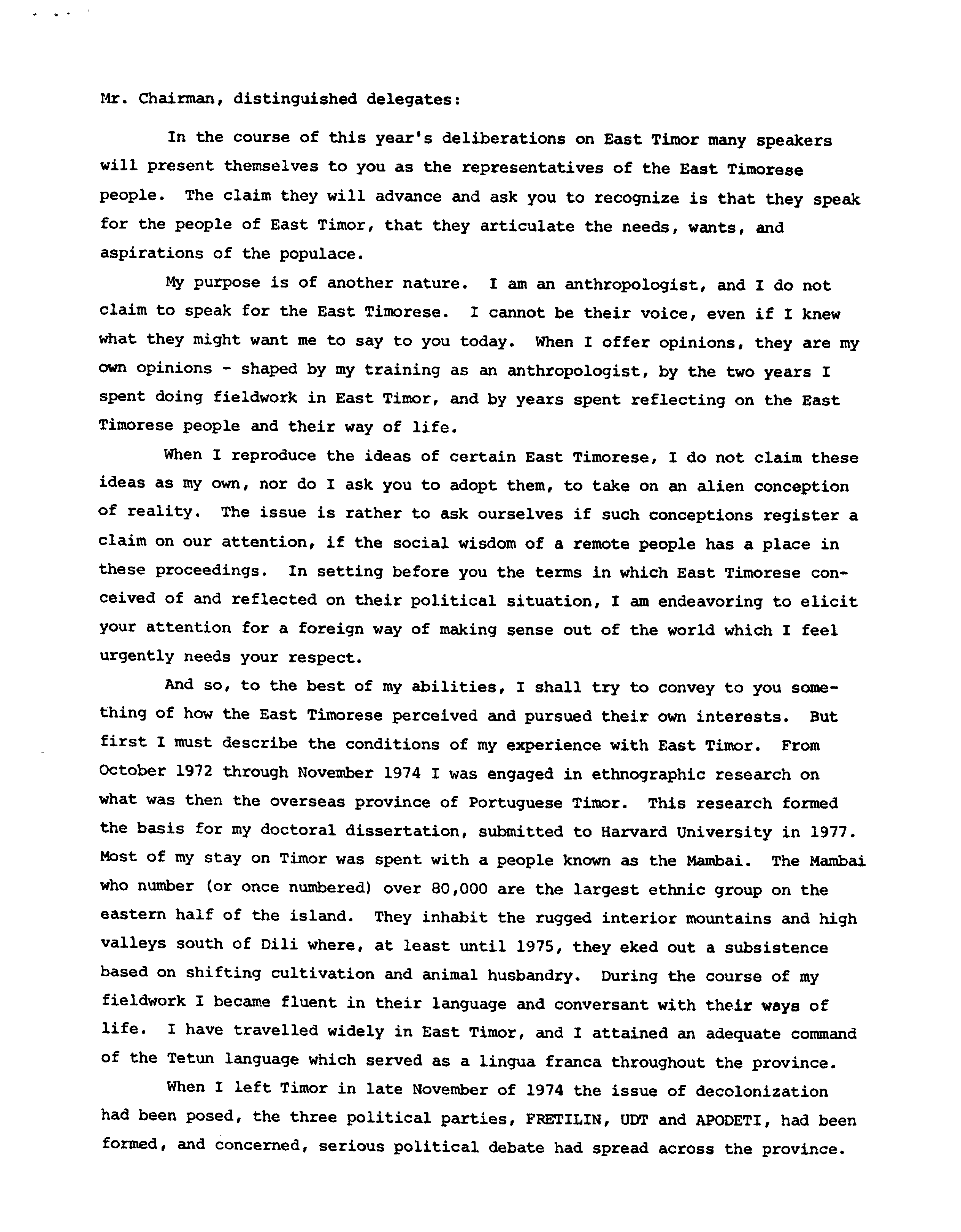 Mr. Chairman, distinguished delegates:

In the course of this year's deliberations on East Timor many speakers will present themselves to you as the representatives of the East Timorese people. The claim they will advance and ask you to recognize is that they speak for the people of East Timor, that they articulate the needs, wants, and aspirations of the populace.

My purpose is of another nature. I am an anthropologist, and I do not claim to speak for the East Timorese. I cannot be their voice, even if I knew what they might want me to say to you today. When I offer opinions, they are my own opinions - shaped by my training as an anthropologist, by the two years I spent doing fieldwork in East Timor, and by years spent reflecting on the East Timorese people and their way of life.

When I reproduce the ideas of certain East Timorese, I do not claim these ideas as my own, nor do I ask you to adopt them, to take on an alien conception of reality. The issue is rather to ask ourselves if such conceptions register a claim on our attention, if the social wisdom of a remote people has a place in these proceedings. In setting before you the terms in which East Timorese conceived of and reflected on their political situation, I am endeavoring to elicit your attention for a foreign way of making sense out of the world which I feel urgently needs your respect.

And so, to the best of my abilities, I shall try to convey to you something of how the East Timorese perceived and pursued their own interests. But first I must describe the conditions of my experience with East Timor. From October 1972 through November 1974 I was engaged in ethnographic research on what was then the overseas province of Portuguese Timor. This research formed the basis for my doctoral dissertation, submitted to Harvard University in 1977. Most of my stay on Timor was spent with a people known as the Mambai. The Mambai who number (or once numbered) over 80,000 are the largest ethnic group on the eastern half of the island. They inhabit the rugged interior mountains and high valleys south of Dili where, at least until 1975, they eked out a subsistence based on shifting cultivation and animal husbandry. During the course of my fieldwork I became fluent in their language and conversant with their ways of life. I have travelled widely in East Timor, and I attained an adequate command of the Tetun language which served as a lingua franca throughout the province.

When I left Timor in late November of 1974 the issue of decolonization had been posed, the three political parties, FRETILIN, UDT and APODETI, had been formed, and concerned, serious political debate had spread across the province.